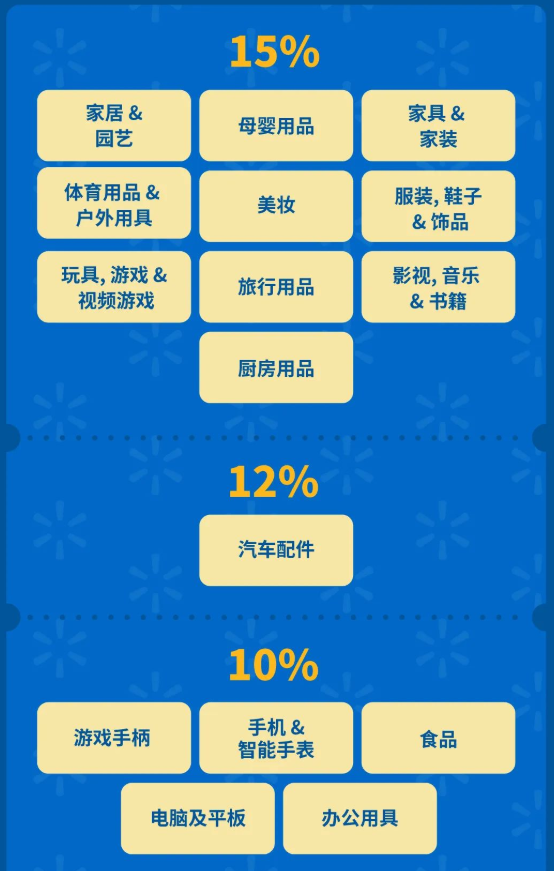 15%

家居 &
园艺

母婴用品

家具 &
家装

体育用品 &
户外用具

美妆

服装, 鞋子
& 饰品

玩具, 游戏 &
视频游戏

旅行用品

影视, 音乐
& 书籍

厨房用品

12%

汽车配件

10%

游戏手柄

手机 &
智能手表

食品

电脑及平板

办公用具